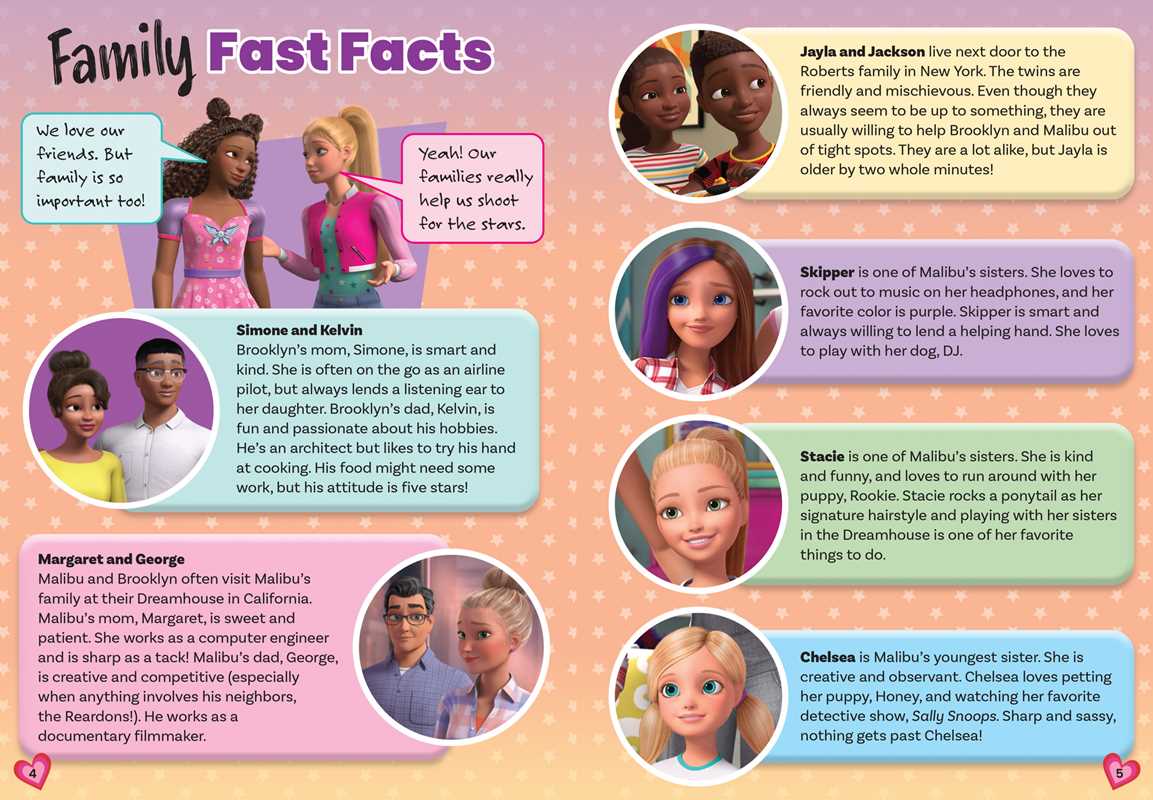 Family Fast Facts

We love our friends. But family is so important too!

Yeah! Our families really help us shoot for the stars.

Simone and Kelvin
Brooklyn's mom, Simone, is smart and kind. She is often on the go as an airline pilot, but always lends a listening ear to her daughter. Brooklyn's dad, Kelvin, is fun and passionate about his hobbies. He's an architect but likes to try his hand at cooking. His food might need some work, but his attitude is five stars!

Margaret and George
Malibu and Brooklyn often visit Malibu's family at their Dreamhouse in California. Malibu's mom, Margaret, is sweet and patient. She works as a computer engineer and is sharp as a tack! Malibu's dad, George, is creative and competitive (especially when anything involves his neighbors, the Reardons!). He works as a documentary filmmaker.

4

Jayla and Jackson live next door to the Roberts family in New York. The twins are friendly and mischievous. Even though they always seem to be up to something, they are usually willing to help Brooklyn and Malibu out of tight spots. They are a lot alike, but Jayla is older by two whole minutes!

Skipper is one of Malibu's sisters. She loves to rock out to music on her headphones, and her favorite color is purple. Skipper is smart and always willing to lend a helping hand. She loves to play with her dog, DJ.

Stacie is one of Malibu's sisters. She is kind and funny, and loves to run around with her puppy, Rookie. Stacie rocks a ponytail as her signature hairstyle and playing with her sisters in the Dreamhouse is one of her favorite things to do.

Chelsea is Malibu's youngest sister. She is creative and observant. Chelsea loves petting her puppy, Honey, and watching her favorite detective show, Sally Snoops. Sharp and sassy, nothing gets past Chelsea!

5